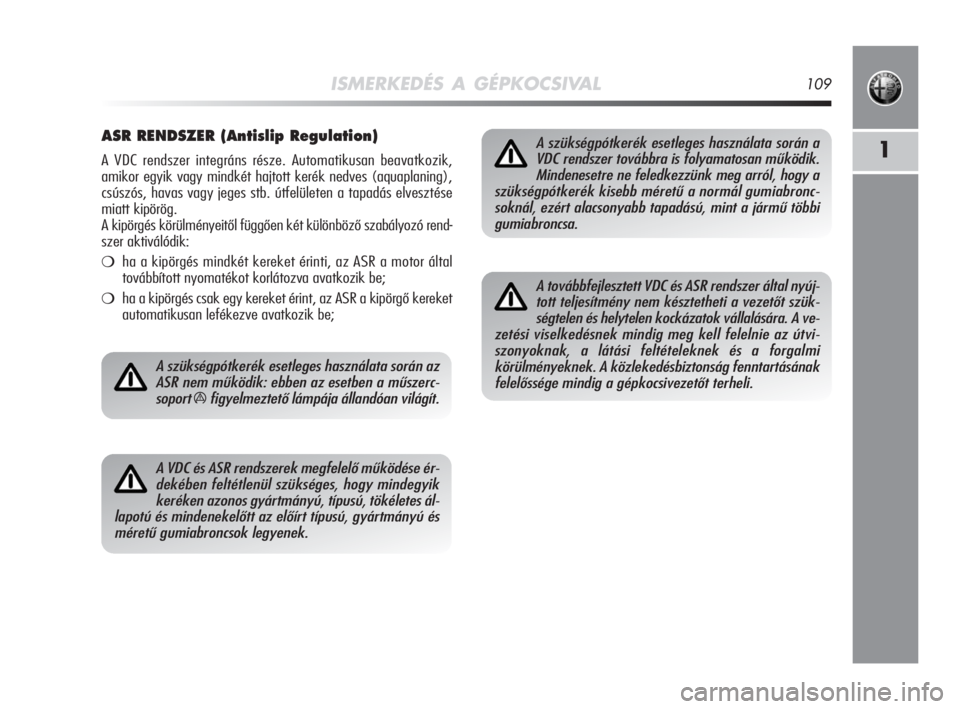 ISMERKEDÉS A GÉPKOCSIVAL

109

1

ASR RENDSZER (Antislip Regulation)

A VDC rendszer integráns része. Automatikusan beavatkozik, amikor egyik vagy mindkét hajtott kerék nedves (aquaplaning), csúszós, havas vagy jeges stb. útfelületen a tapadás elvesztése miatt kipörög.
A kipörgés körülményeitől függően két különböző szabályozó rendszer aktiválódik:

❍ ha a kipörgés mindkét kereket érinti, az ASR a motor által továbbított nyomatékot korlátozva avatkozik be;

❍ ha a kipörgés csak egy kereket érint, az ASR a kipörgő kereket automatikusan lefékezve avatkozik be;

A szükségpótkerék esetleges használata során az ASR nem működik: ebben az esetben a műszercsoport figyelmeztető lámpája állandóan világít.

A VDC és ASR rendszerek megfelelő működése érdekében feltétlenül szükséges, hogy mindegyik keréken azonos gyártmányú, típusú, tökéletes állapotú és mindenekelőtt az előírt típusú, gyártmányú és méretű gumiabroncsok legyenek.

A szükségpótkerék esetleges használata során a VDC rendszer továbbra is folyamatosan működik. Mindenesetre ne feledkezzünk meg arról, hogy a szükségpótkerék kisebb méretű a normál gumiabroncsoknál, ezért alacsonyabb tapadású, mint a jármű többi gumiabroncsa.

A továbbfejlesztett VDC és ASR rendszer által nyújtott teljesítmény nem késztetheti a vezetőt szükségtelen és helytelen kockázatok vállalására. A vezetési viselkedésnek mindig meg kell felelnie az útviszonyoknak, a látási feltételeknek és a forgalmi körülményeknek. A közlekedésbiztonság fenntartásának felelőssége mindig a gépkocsivezetőt terheli.

carmanualsonline.info